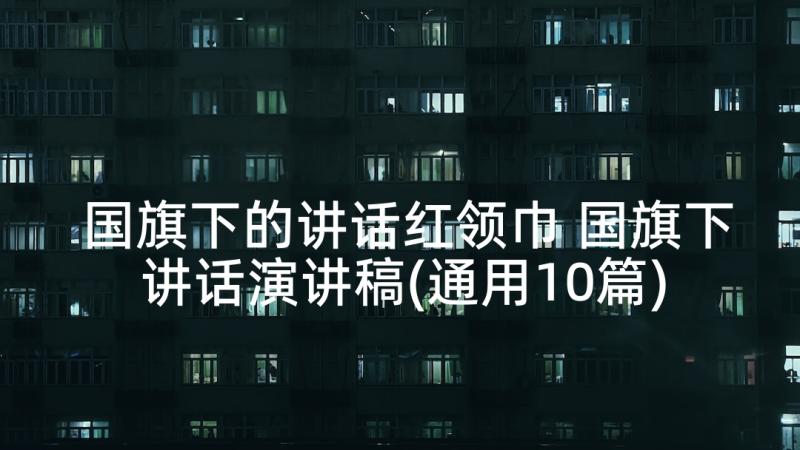 国旗下的讲话红领巾 国旗下讲话演讲稿(通用10篇)